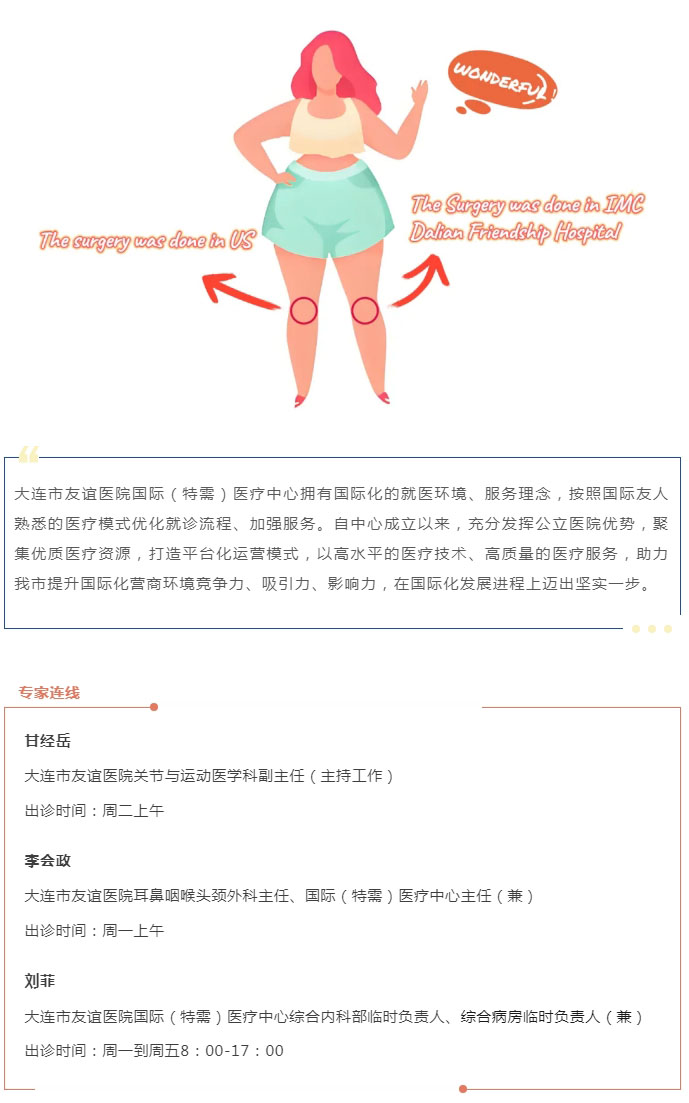 WONDERFUL!

The surgery was done in US

The Surgery was done in IMC Dalian Friendship Hospital

大连市友谊医院国际（特需）医疗中心拥有国际化的就医环境、服务理念，按照国际友人熟悉的医疗模式优化就诊流程、加强服务。自中心成立以来，充分发挥公立医院优势，聚集优质医疗资源，打造平台化运营模式，以高水平的医疗技术、高质量的医疗服务，助力我市提升国际化营商环境竞争力、吸引力、影响力，在国际化发展进程上迈出坚实一步。

专家连线

甘经岳

大连市友谊医院关节与运动医学科副主任（主持工作）

出诊时间：周二上午

李会政

大连市友谊医院耳鼻咽喉头颈外科主任、国际（特需）医疗中心主任（兼）

出诊时间：周一上午

刘菲

大连市友谊医院国际（特需）医疗中心综合内科部临时负责人、综合病房临时负责人（兼）

出诊时间：周一到周五8：00-17：00